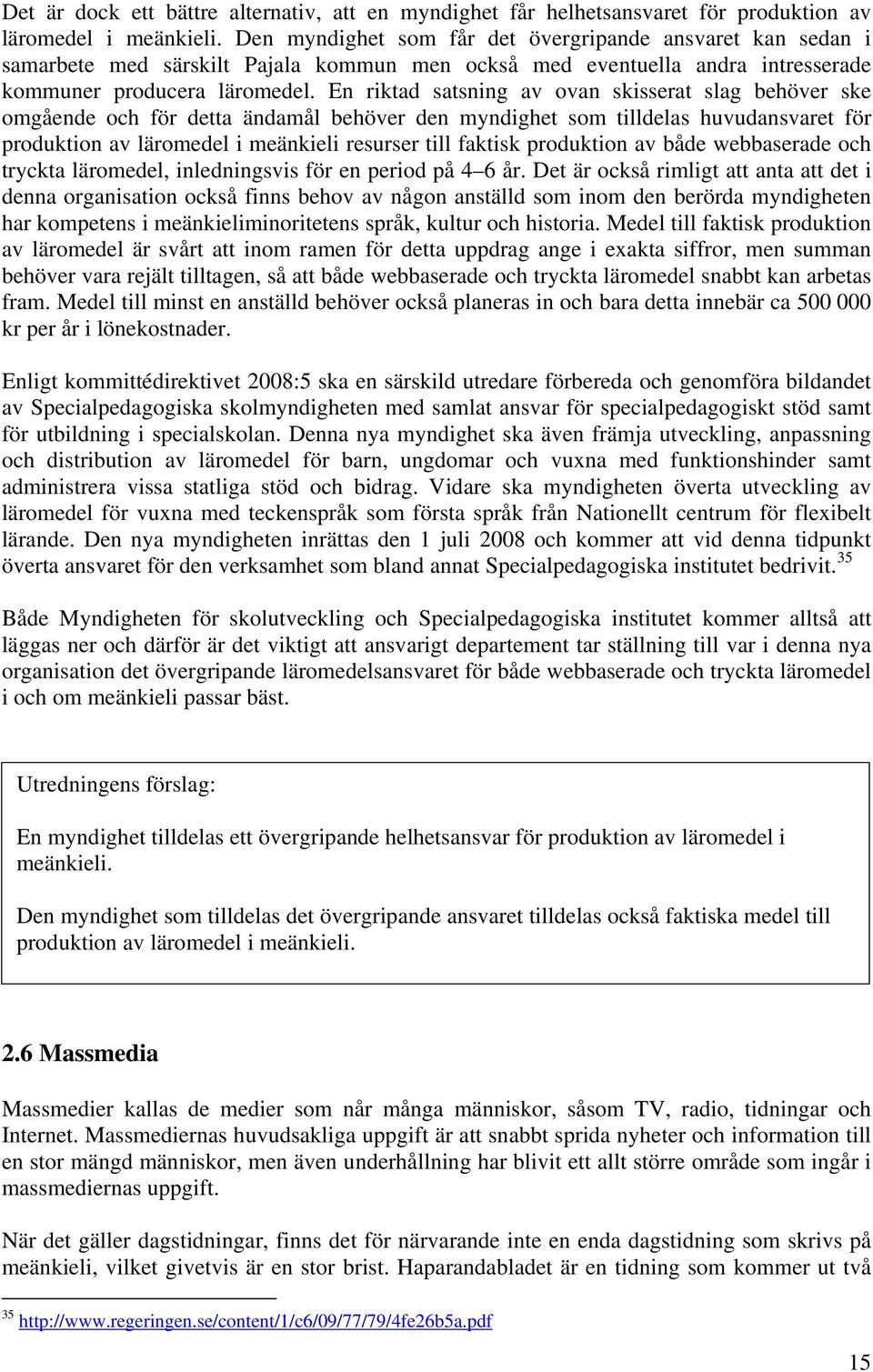 Det är dock ett bättre alternativ, att en myndighet får helhetsansvaret för produktion av läromedel i meänkieli. Den myndighet som får det övergripande ansvaret kan sedan i samarbete med särskilt Pajala kommun men också med eventuella andra intresserade kommuner producera läromedel. En riktad satsning av ovan skisserat slag behöver ske omgående och för detta ändamål behöver den myndighet som tilldelas huvudansvaret för produktion av läromedel i meänkieli resurser till faktisk produktion av både webbaserade och tryckta läromedel, inledningsvis för en period på 4–6 år. Det är också rimligt att anta att det i denna organisation också finns behov av någon anställd som inom den berörda myndigheten har kompetens i meänkieliminoritetens språk, kultur och historia. Medel till faktisk produktion av läromedel är svårt att inom ramen för detta uppdrag ange i exakta siffror, men summan behöver vara rejält tilltagen, så att både webbaserade och tryckta läromedel snabbt kan arbetas fram. Medel till minst en anställd behöver också planeras in och bara detta innebär ca 500 000 kr per år i lönekostnader.

Enligt kommittédirektivet 2008:5 ska en särskild utredare förbereda och genomföra bildandet av Specialpedagogiska skolmyndigheten med samlat ansvar för specialpedagogiskt stöd samt för utbildning i specialskolan. Denna nya myndighet ska även främja utveckling, anpassning och distribution av läromedel för barn, ungdomar och vuxna med funktionshinder samt administrera vissa statliga stöd och bidrag. Vidare ska myndigheten överta utveckling av läromedel för vuxna med teckenspråk som första språk från Nationellt centrum för flexibelt lärande. Den nya myndigheten inrättas den 1 juli 2008 och kommer att vid denna tidpunkt överta ansvaret för den verksamhet som bland annat Specialpedagogiska institutet bedrivit.$^{35}$

Både Myndigheten för skolutveckling och Specialpedagogiska institutet kommer alltså att läggas ner och därför är det viktigt att ansvarigt departement tar ställning till var i denna nya organisation det övergripande läromedelsansvaret för både webbaserade och tryckta läromedel i och om meänkieli passar bäst.

Utredningens förslag:

En myndighet tilldelas ett övergripande helhetsansvar för produktion av läromedel i meänkieli.

Den myndighet som tilldelas det övergripande ansvaret tilldelas också faktiska medel till produktion av läromedel i meänkieli.

2.6 Massmedia

Massmedier kallas de medier som når många människor, såsom TV, radio, tidningar och Internet. Massmediernas huvudsakliga uppgift är att snabbt sprida nyheter och information till en stor mängd människor, men även underhållning har blivit ett allt större område som ingår i massmediernas uppgift.

När det gäller dagstidningar, finns det för närvarande inte en enda dagstidning som skrivs på meänkieli, vilket givetvis är en stor brist. Haparandabladet är en tidning som kommer ut två

$^{35}$ http://www.regeringen.se/content/1/c6/09/77/79/4fe26b5a.pdf

15